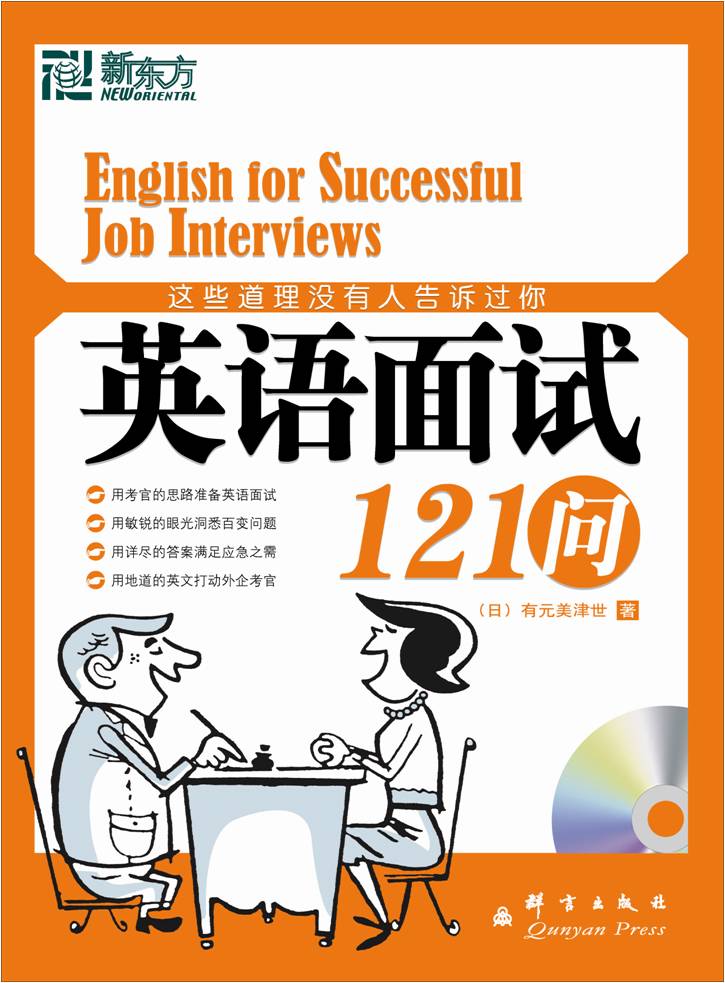 新东方
NEW ORIENTAL

English for Successful Job Interviews

这些道理没有人告诉过你

英语面试

121问

用考官的思路准备英语面试
用敏锐的眼光洞悉百变问题
用详尽的答案满足应急之需
用地道的英文打动外企考官

（日）有元美津世 著

群言出版社
Qunyan Press